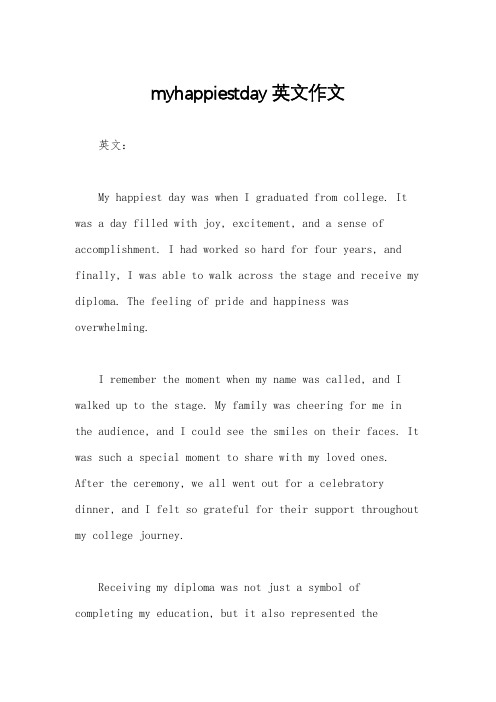 myhappiestday 英文作文

英文：

My happiest day was when I graduated from college. It was a day filled with joy, excitement, and a sense of accomplishment. I had worked so hard for four years, and finally, I was able to walk across the stage and receive my diploma. The feeling of pride and happiness was overwhelming.

I remember the moment when my name was called, and I walked up to the stage. My family was cheering for me in the audience, and I could see the smiles on their faces. It was such a special moment to share with my loved ones. After the ceremony, we all went out for a celebratory dinner, and I felt so grateful for their support throughout my college journey.

Receiving my diploma was not just a symbol of completing my education, but it also represented the